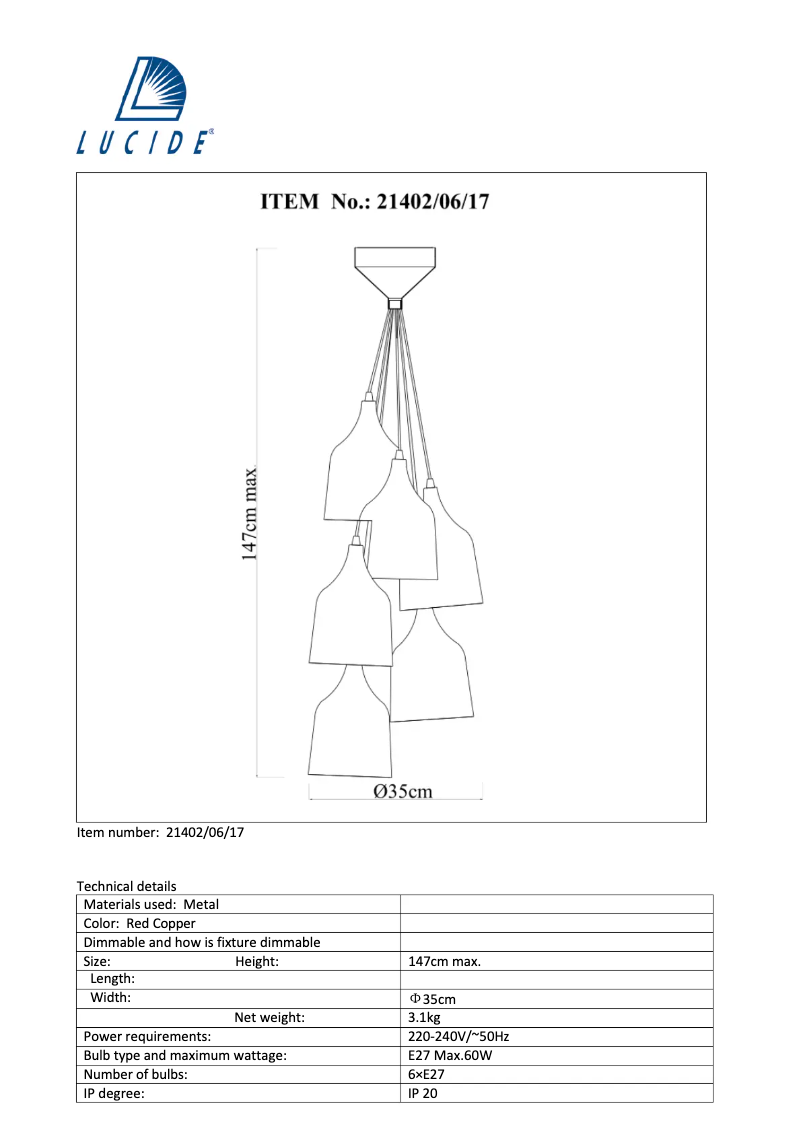 LUCIDE

ITEM No.: 21402/06/17

147cm max

Ø35cm

Item number: 21402/06/17

Technical details

| Materials used: Metal | |
|---|---|
| Color: Red Copper | |
| Dimmable and how is fixture dimmable | |
| Size: Height: | 147cm max. |
| Length: | |
| Width: | Φ35cm |
| Net weight: | 3.1kg |
| Power requirements: | 220-240V/~50Hz |
| Bulb type and maximum wattage: | E27 Max.60W |
| Number of bulbs: | 6×E27 |
| IP degree: | IP 20 |